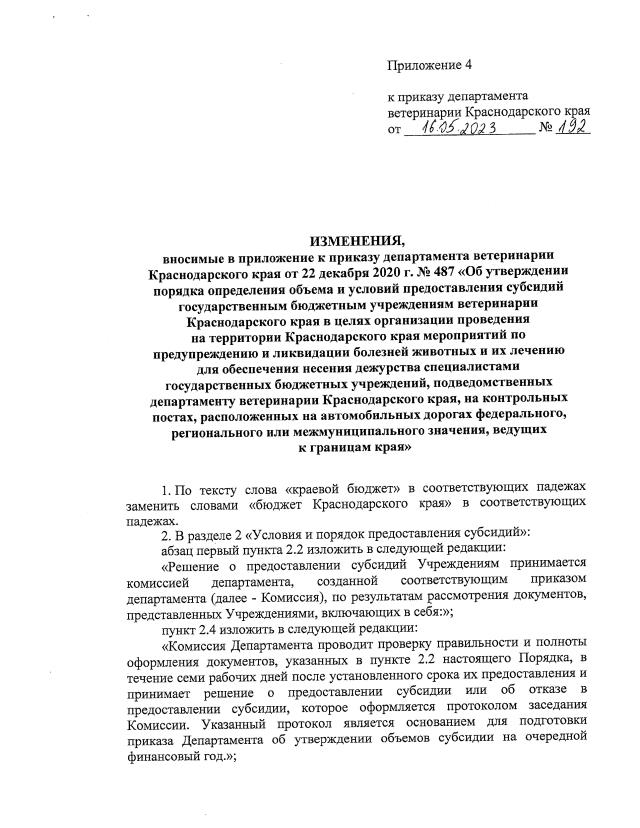 Приложение 4

к приказу департамента ветеринарии Краснодарского края
от 16.05.2023 № 192

ИЗМЕНЕНИЯ,
вносимые в приложение к приказу департамента ветеринарии Краснодарского края от 22 декабря 2020 г. № 487 «Об утверждении порядка определения объема и условий предоставления субсидий государственным бюджетным учреждениям ветеринарии Краснодарского края в целях организации проведения на территории Краснодарского края мероприятий по предупреждению и ликвидации болезней животных и их лечению для обеспечения несения дежурства специалистами государственных бюджетных учреждений, подведомственных департаменту ветеринарии Краснодарского края, на контрольных постах, расположенных на автомобильных дорогах федерального, регионального или межмуниципального значения, ведущих к границам края»

1. По тексту слова «краевой бюджет» в соответствующих падежах заменить словами «бюджет Краснодарского края» в соответствующих падежах.

2. В разделе 2 «Условия и порядок предоставления субсидий»:

абзац первый пункта 2.2 изложить в следующей редакции:

«Решение о предоставлении субсидий Учреждениям принимается комиссией департамента, созданной соответствующим приказом департамента (далее - Комиссия), по результатам рассмотрения документов, представленных Учреждениями, включающих в себя:»;

пункт 2.4 изложить в следующей редакции:

«Комиссия Департамента проводит проверку правильности и полноты оформления документов, указанных в пункте 2.2 настоящего Порядка, в течение семи рабочих дней после установленного срока их предоставления и принимает решение о предоставлении субсидии или об отказе в предоставлении субсидии, которое оформляется протоколом заседания Комиссии. Указанный протокол является основанием для подготовки приказа Департамента об утверждении объемов субсидии на очередной финансовый год.»;